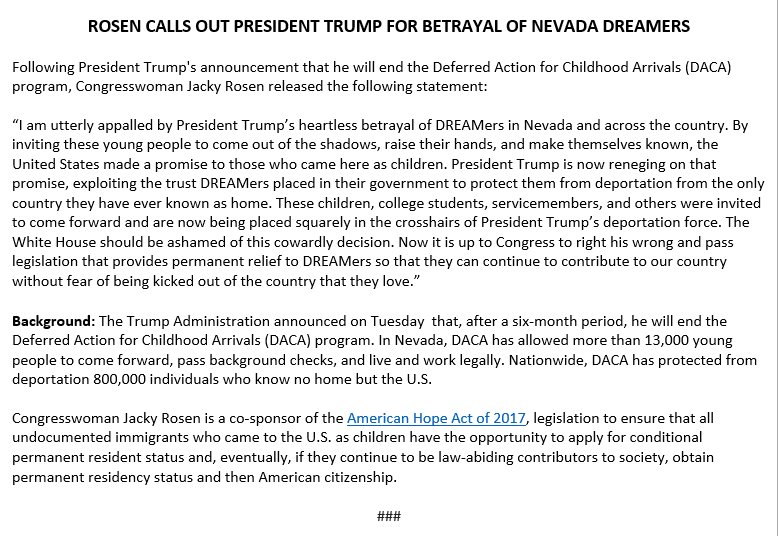 ROSEN CALLS OUT PRESIDENT TRUMP FOR BETRAYAL OF NEVADA DREAMERS

Following President Trump's announcement that he will end the Deferred Action for Childhood Arrivals (DACA) program, Congresswoman Jacky Rosen released the following statement:

“I am utterly appalled by President Trump’s heartless betrayal of DREAMers in Nevada and across the country. By inviting these young people to come out of the shadows, raise their hands, and make themselves known, the United States made a promise to those who came here as children. President Trump is now reneging on that promise, exploiting the trust DREAMers placed in their government to protect them from deportation from the only country they have ever known as home. These children, college students, servicemembers, and others were invited to come forward and are now being placed squarely in the crosshairs of President Trump’s deportation force. The White House should be ashamed of this cowardly decision. Now it is up to Congress to right his wrong and pass legislation that provides permanent relief to DREAMers so that they can continue to contribute to our country without fear of being kicked out of the country that they love.”

Background: The Trump Administration announced on Tuesday that, after a six-month period, he will end the Deferred Action for Childhood Arrivals (DACA) program. In Nevada, DACA has allowed more than 13,000 young people to come forward, pass background checks, and live and work legally. Nationwide, DACA has protected from deportation 800,000 individuals who know no home but the U.S.

Congresswoman Jacky Rosen is a co-sponsor of the American Hope Act of 2017, legislation to ensure that all undocumented immigrants who came to the U.S. as children have the opportunity to apply for conditional permanent resident status and, eventually, if they continue to be law-abiding contributors to society, obtain permanent residency status and then American citizenship.

###